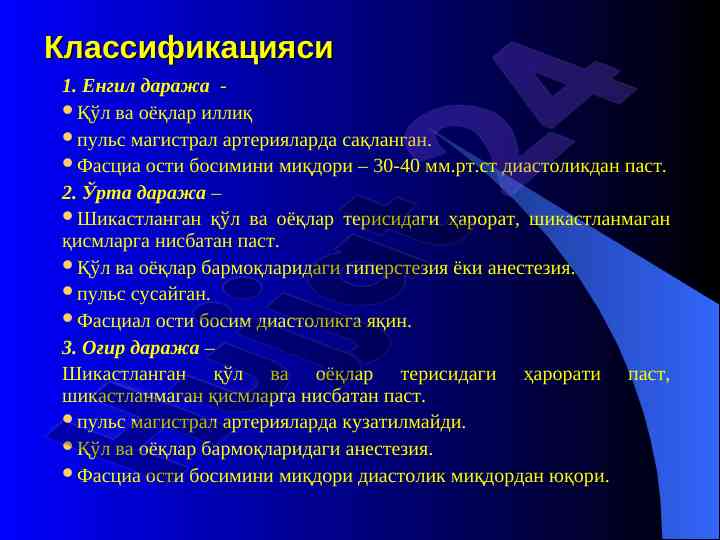 Классификацияси

1. Енгил даража -

Қўл ва оёқлар иллиқ

пульс магистрал артерияларда сақланган.

Фасциа ости босимини миқдори – 30-40 мм.рт.ст диастоликдан паст.

2. Ўрта даража –

Шикастланган қўл ва оёқлар терисидаги ҳарорат, шикастланмаган қисмларга нисбатан паст.

Қўл ва оёқлар бармоқларидаги гиперстезия ёки анестезия.

пульс сусайган.

Фасциал ости босим диастоликга яқин.

3. Огир даража –

Шикастланган қўл ва оёқлар терисидаги ҳарорати паст, шикастланмаган қисмларга нисбатан паст.

пульс магистрал артерияларда кузатилмайди.

Қўл ва оёқлар бармоқларидаги анестезия.

Фасциа ости босимини миқдори диастолик миқдордан юқори.